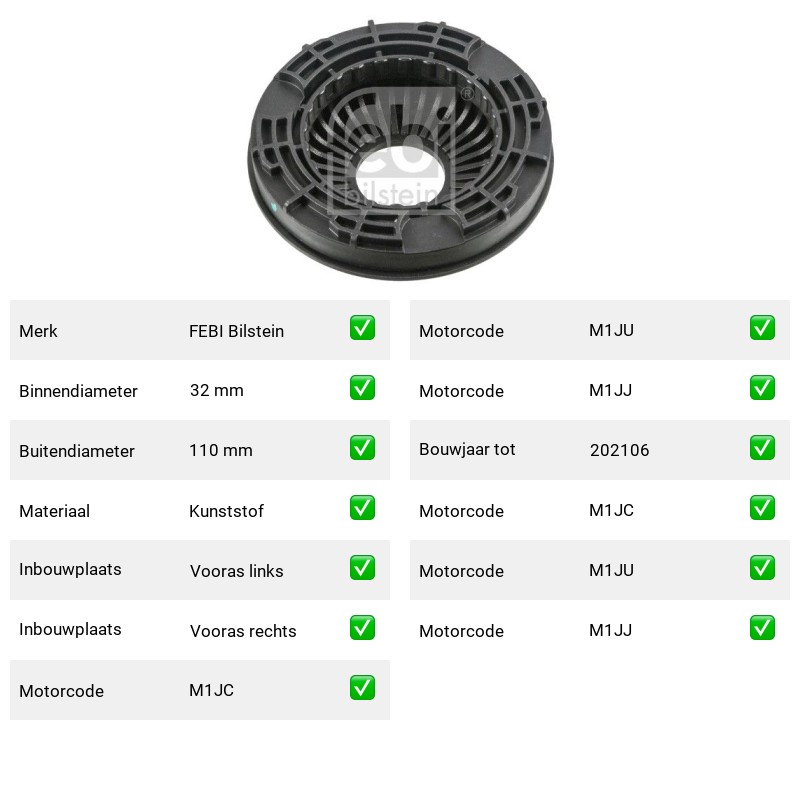 Merk FEBI Bilstein ☑
Binnendiameter 32 mm ☑
Buitendiameter 110 mm ☑
Materiaal Kunststof ☑
Inbouwplaats Vooras links ☑
Inbouwplaats Vooras rechts ☑
Motorcode M1JC ☑

Motorcode M1JU ☑
Motorcode M1JJ ☑
Bouwjaar tot 202106 ☑
Motorcode M1JC ☑
Motorcode M1JU ☑
Motorcode M1JJ ☑

febi bilstein